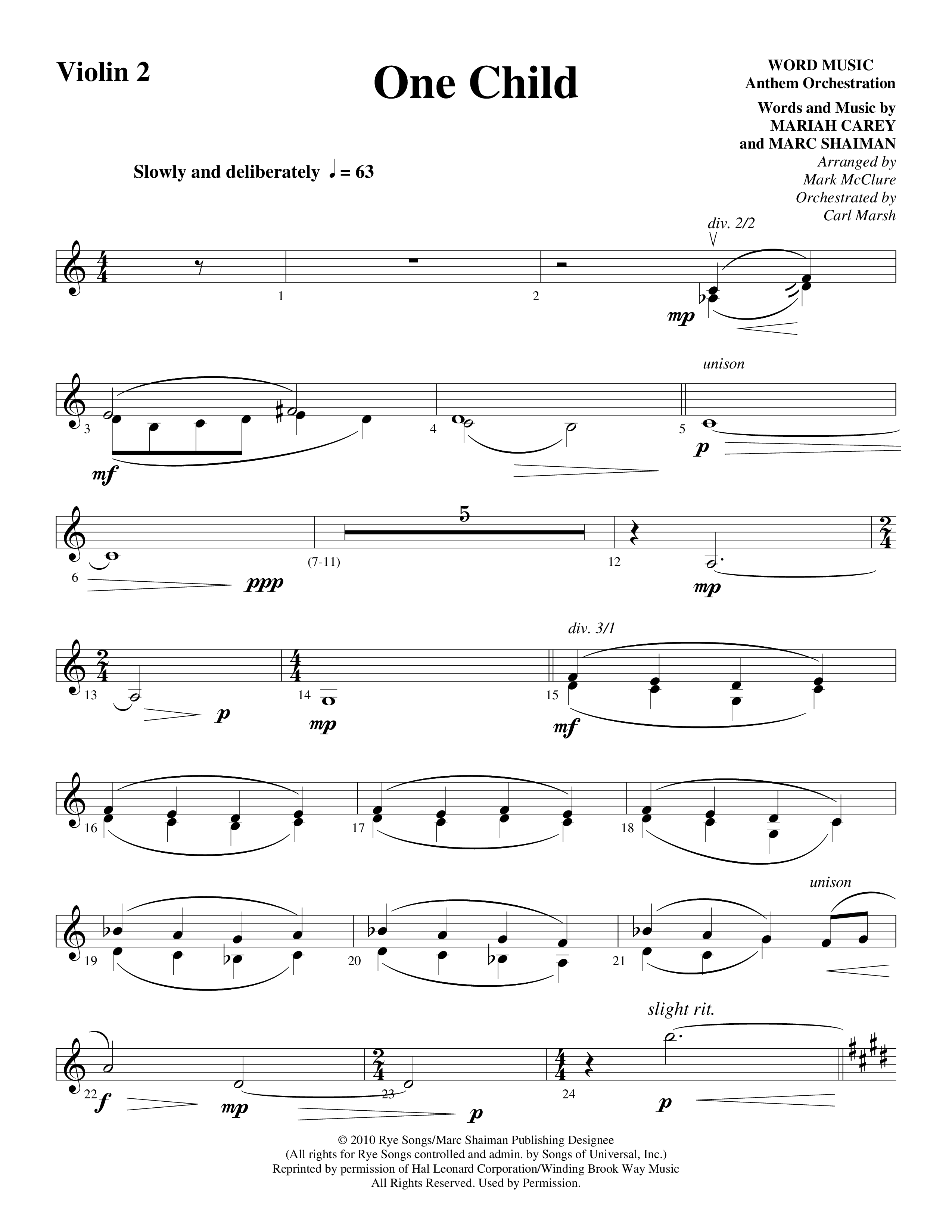 Violin 2

One Child

WORD MUSIC
Anthem Orchestration

Words and Music by
MARIAH CAREY
and MARC SHAIMAN
Arranged by
Mark McClure
Orchestrated by
Carl Marsh

Slowly and deliberately ♩ = 63

div. 2/2

1 2 mp

unison

3 mf 4 5 p

5

6 ppp (7-11) 12 mp

div. 3/1

13 p 14 mp 15 mf

16 17 18

unison

19 20 21

slight rit.

22 f mp 23 p 24 p

© 2010 Rye Songs/Marc Shaiman Publishing Designee
(All rights for Rye Songs controlled and admin. by Songs of Universal, Inc.)
Reprinted by permission of Hal Leonard Corporation/Winding Brook Way Music
All Rights Reserved. Used by Permission.